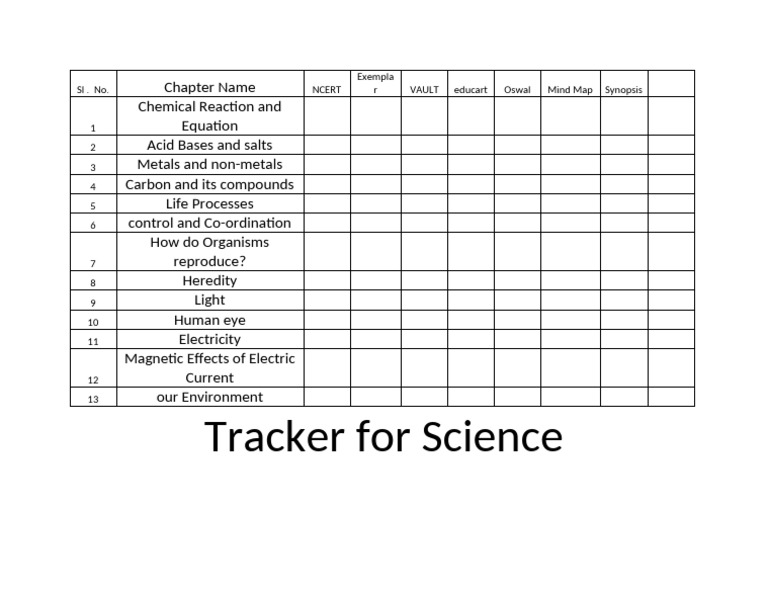 | Sl . No. | Chapter Name | NCERT | Exemplar | VAULT | educart | Oswal | Mind Map | Synopsis | |
|---|---|---|---|---|---|---|---|---|---|
| 1 | Chemical Reaction and Equation | | | | | | | | |
| 2 | Acid Bases and salts | | | | | | | | |
| 3 | Metals and non-metals | | | | | | | | |
| 4 | Carbon and its compounds | | | | | | | | |
| 5 | Life Processes | | | | | | | | |
| 6 | control and Co-ordination | | | | | | | | |
| 7 | How do Organisms reproduce? | | | | | | | | |
| 8 | Heredity | | | | | | | | |
| 9 | Light | | | | | | | | |
| 10 | Human eye | | | | | | | | |
| 11 | Electricity | | | | | | | | |
| 12 | Magnetic Effects of Electric Current | | | | | | | | |
| 13 | our Environment | | | | | | | | |

Tracker for Science